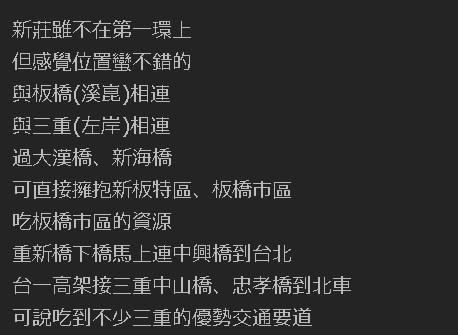 新莊雖不在第一環上
但感覺位置蠻不錯的
與板橋(溪崑)相連
與三重(左岸)相連
過大漢橋、新海橋
可直接擁抱新板特區、板橋市區
吃板橋市區的資源
重新橋下橋馬上連中興橋到台北
台一高架接三重中山橋、忠孝橋到北車
可說吃到不少三重的優勢交通要道